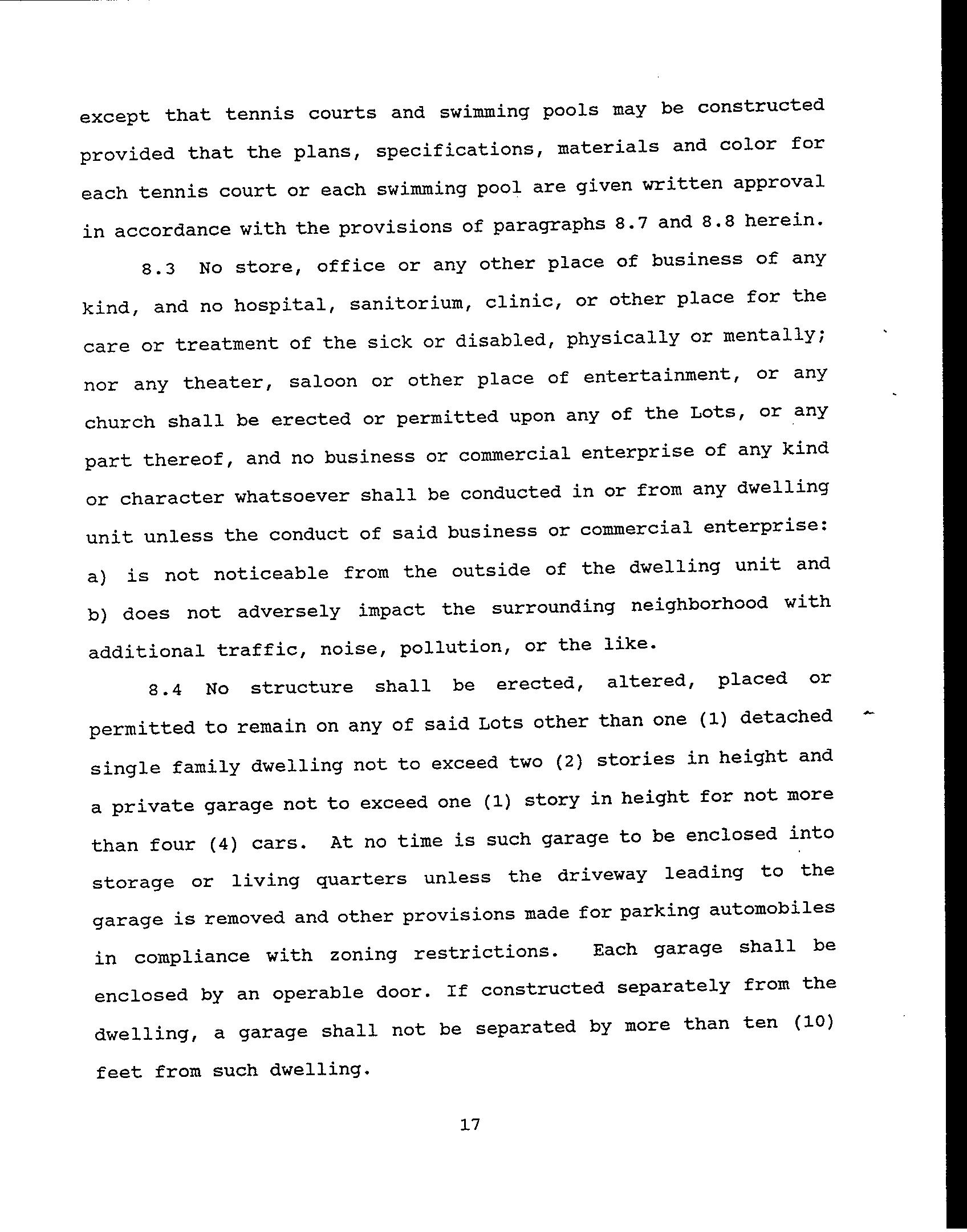 except that tennis courts and swimming pools may be constructed provided that the plans, specifications, materials and color for each tennis court or each swimming pool are given written approval in accordance with the provisions of paragraphs 8.7 and 8.8 herein.

8.3 No store, office or any other place of business of any kind, and no hospital, sanitorium, clinic, or other place for the care or treatment of the sick or disabled, physically or mentally; nor any theater, saloon or other place of entertainment, or any church shall be erected or permitted upon any of the Lots, or any part thereof, and no business or commercial enterprise of any kind or character whatsoever shall be conducted in or from any dwelling unit unless the conduct of said business or commercial enterprise: a) is not noticeable from the outside of the dwelling unit and b) does not adversely impact the surrounding neighborhood with additional traffic, noise, pollution, or the like.

8.4 No structure shall be erected, altered, placed or permitted to remain on any of said Lots other than one (1) detached single family dwelling not to exceed two (2) stories in height and a private garage not to exceed one (1) story in height for not more than four (4) cars. At no time is such garage to be enclosed into storage or living quarters unless the driveway leading to the garage is removed and other provisions made for parking automobiles in compliance with zoning restrictions. Each garage shall be enclosed by an operable door. If constructed separately from the dwelling, a garage shall not be separated by more than ten (10) feet from such dwelling.

17